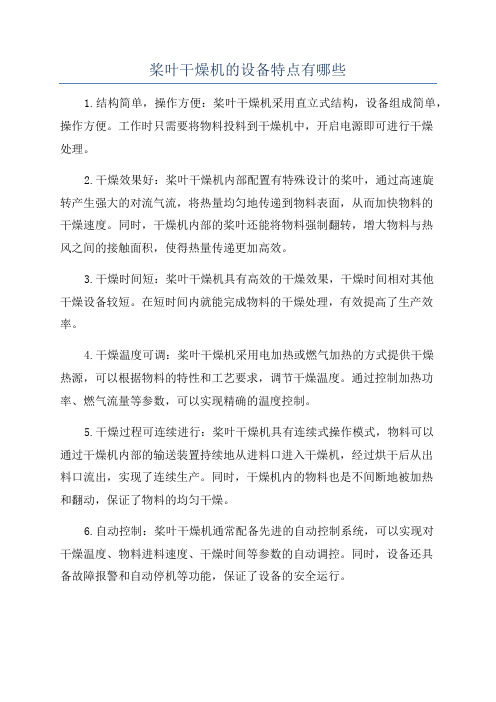 桨叶干燥机的设备特点有哪些

1.结构简单，操作方便：桨叶干燥机采用直立式结构，设备组成简单，操作方便。工作时只需要将物料投料到干燥机中，开启电源即可进行干燥处理。

2.干燥效果好：桨叶干燥机内部配置有特殊设计的桨叶，通过高速旋转产生强大的对流气流，将热量均匀地传递到物料表面，从而加快物料的干燥速度。同时，干燥机内部的桨叶还能将物料强制翻转，增大物料与热风之间的接触面积，使得热量传递更加高效。

3.干燥时间短：桨叶干燥机具有高效的干燥效果，干燥时间相对其他干燥设备较短。在短时间内就能完成物料的干燥处理，有效提高了生产效率。

4.干燥温度可调：桨叶干燥机采用电加热或燃气加热的方式提供干燥热源，可以根据物料的特性和工艺要求，调节干燥温度。通过控制加热功率、燃气流量等参数，可以实现精确的温度控制。

5.干燥过程可连续进行：桨叶干燥机具有连续式操作模式，物料可以通过干燥机内部的输送装置持续地从进料口进入干燥机，经过烘干后从出料口流出，实现了连续生产。同时，干燥机内的物料也是不间断地被加热和翻动，保证了物料的均匀干燥。

6.自动控制：桨叶干燥机通常配备先进的自动控制系统，可以实现对干燥温度、物料进料速度、干燥时间等参数的自动调控。同时，设备还具备故障报警和自动停机等功能，保证了设备的安全运行。